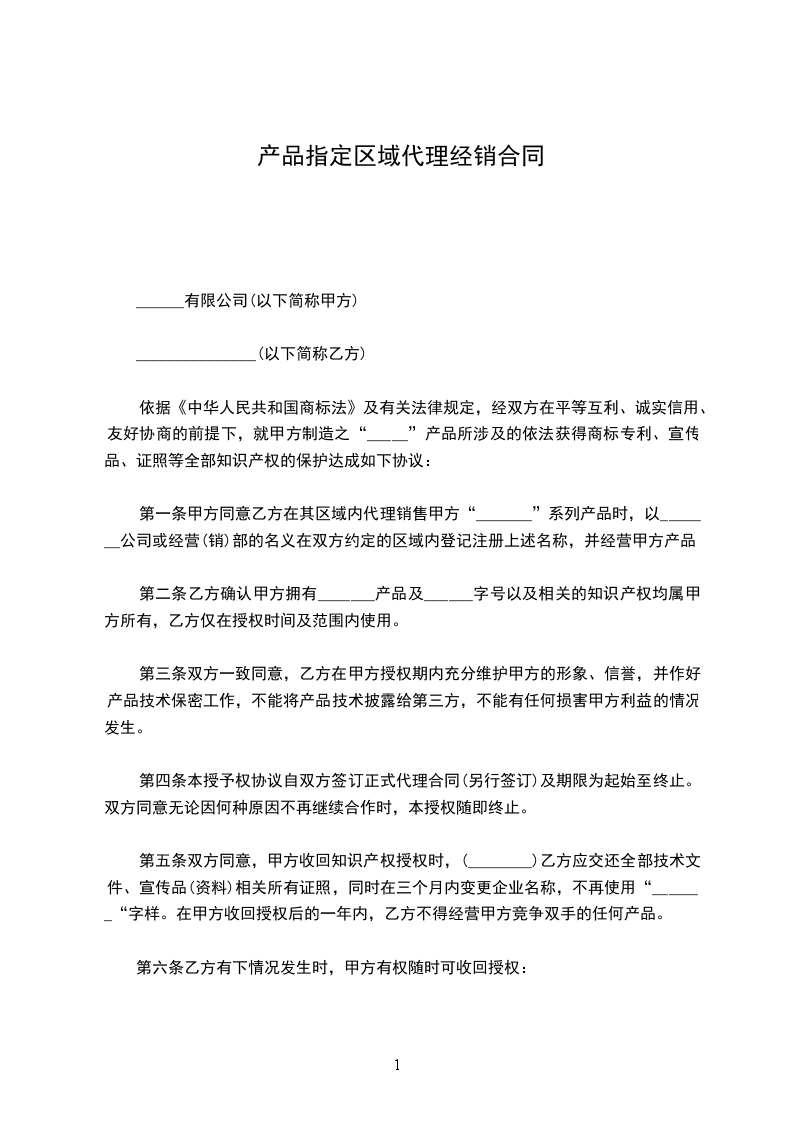 产品指定区域代理经销合同

______有限公司(以下简称甲方)

_______________(以下简称乙方)

依据《中华人民共和国商标法》及有关法律规定，经双方在平等互利、诚实信用、友好协商的前提下，就甲方制造之“_____”产品所涉及的依法获得商标专利、宣传品、证照等全部知识产权的保护达成如下协议：

第一条甲方同意乙方在其区域内代理销售甲方“_______”系列产品时，以_______公司或经营(销)部的名义在双方约定的区域内登记注册上述名称，并经营甲方产品

第二条乙方确认甲方拥有_______产品及______字号以及相关的知识产权均属甲方所有，乙方仅在授权时间及范围内使用。

第三条双方一致同意，乙方在甲方授权期内充分维护甲方的形象、信誉，并作好产品技术保密工作，不能将产品技术披露给第三方，不能有任何损害甲方利益的情况发生。

第四条本授予权协议自双方签订正式代理合同(另行签订)及期限为起始至终止。双方同意无论因何种原因不再继续合作时，本授权随即终止。

第五条双方同意，甲方收回知识产权授权时，(________)乙方应交还全部技术文件、宣传品(资料)相关所有证照，同时在三个月内变更企业名称，不再使用“_______“字样。在甲方收回授权后的一年内，乙方不得经营甲方竞争双手的任何产品。

第六条乙方有下情况发生时，甲方有权随时可收回授权：

1